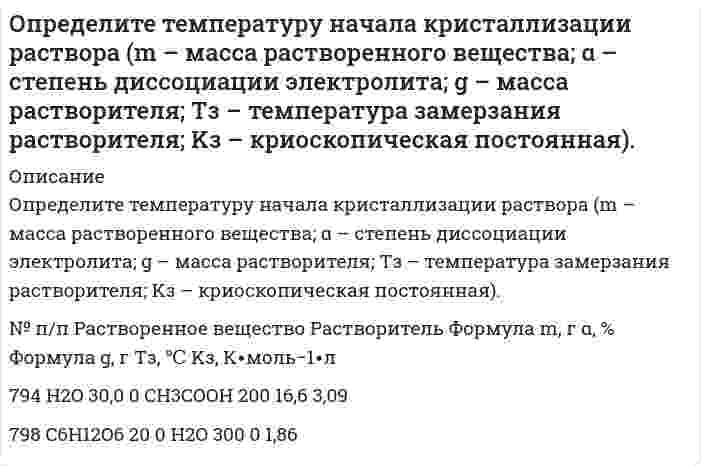 Определите температуру начала кристаллизации раствора (m – масса растворенного вещества; α – степень диссоциации электролита; g – масса растворителя; Тз – температура замерзания растворителя; Кз – криоскопическая постоянная).

Описание

Определите температуру начала кристаллизации раствора (m – масса растворенного вещества; α – степень диссоциации электролита; g – масса растворителя; Тз – температура замерзания растворителя; Кз – криоскопическая постоянная).

№ п/п Растворенное вещество Растворитель Формула m, г α, % Формула g, г Тз, °С Кз, К•моль-1•л

794 H2O 30,0 0 CH3COOH 200 16,6 3,09

798 C6H12O6 20 0 H2O 300 0 1,86